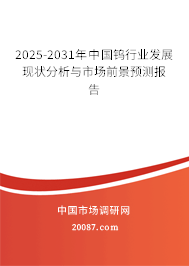 2025-2031年中国钨行业发展现状分析与市场前景预测报告

中国市场调研网

20087.com